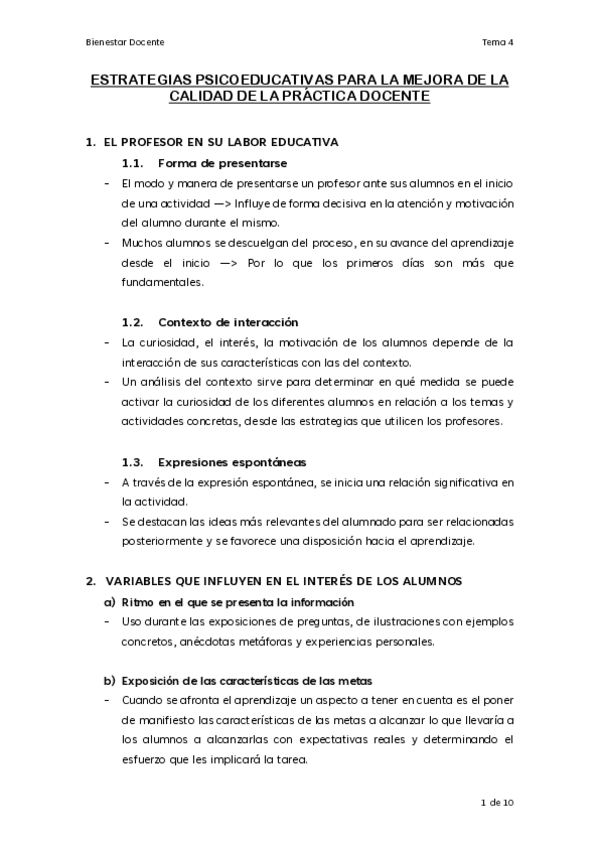 Bienestar Docente

Tema 4

ESTRATEGIAS PSICOEDUCATIVAS PARA LA MEJORA DE LA CALIDAD DE LA PRÁCTICA DOCENTE

1. EL PROFESOR EN SU LABOR EDUCATIVA

1.1. Forma de presentarse

- El modo y manera de presentarse un profesor ante sus alumnos en el inicio de una actividad —> Influye de forma decisiva en la atención y motivación del alumno durante el mismo.
- Muchos alumnos se descuelgan del proceso, en su avance del aprendizaje desde el inicio —> Por lo que los primeros días son más que fundamentales.

1.2. Contexto de interacción

- La curiosidad, el interés, la motivación de los alumnos depende de la interacción de sus características con las del contexto.
- Un análisis del contexto sirve para determinar en qué medida se puede activar la curiosidad de los diferentes alumnos en relación a los temas y actividades concretas, desde las estrategias que utilicen los profesores.

1.3. Expresiones espontáneas

- A través de la expresión espontánea, se inicia una relación significativa en la actividad.
- Se destacan las ideas más relevantes del alumnado para ser relacionadas posteriormente y se favorece una disposición hacia el aprendizaje.

2. VARIABLES QUE INFLUYEN EN EL INTERÉS DE LOS ALUMNOS

a) Ritmo en el que se presenta la información

- Uso durante las exposiciones de preguntas, de ilustraciones con ejemplos concretos, anécdotas metáforas y experiencias personales.

b) Exposición de las características de las metas

- Cuando se afronta el aprendizaje un aspecto a tener en cuenta es el poner de manifiesto las características de las metas a alcanzar lo que llevaría a los alumnos a alcanzarlas con expectativas reales y determinando el esfuerzo que les implicará la tarea.

1 de 10